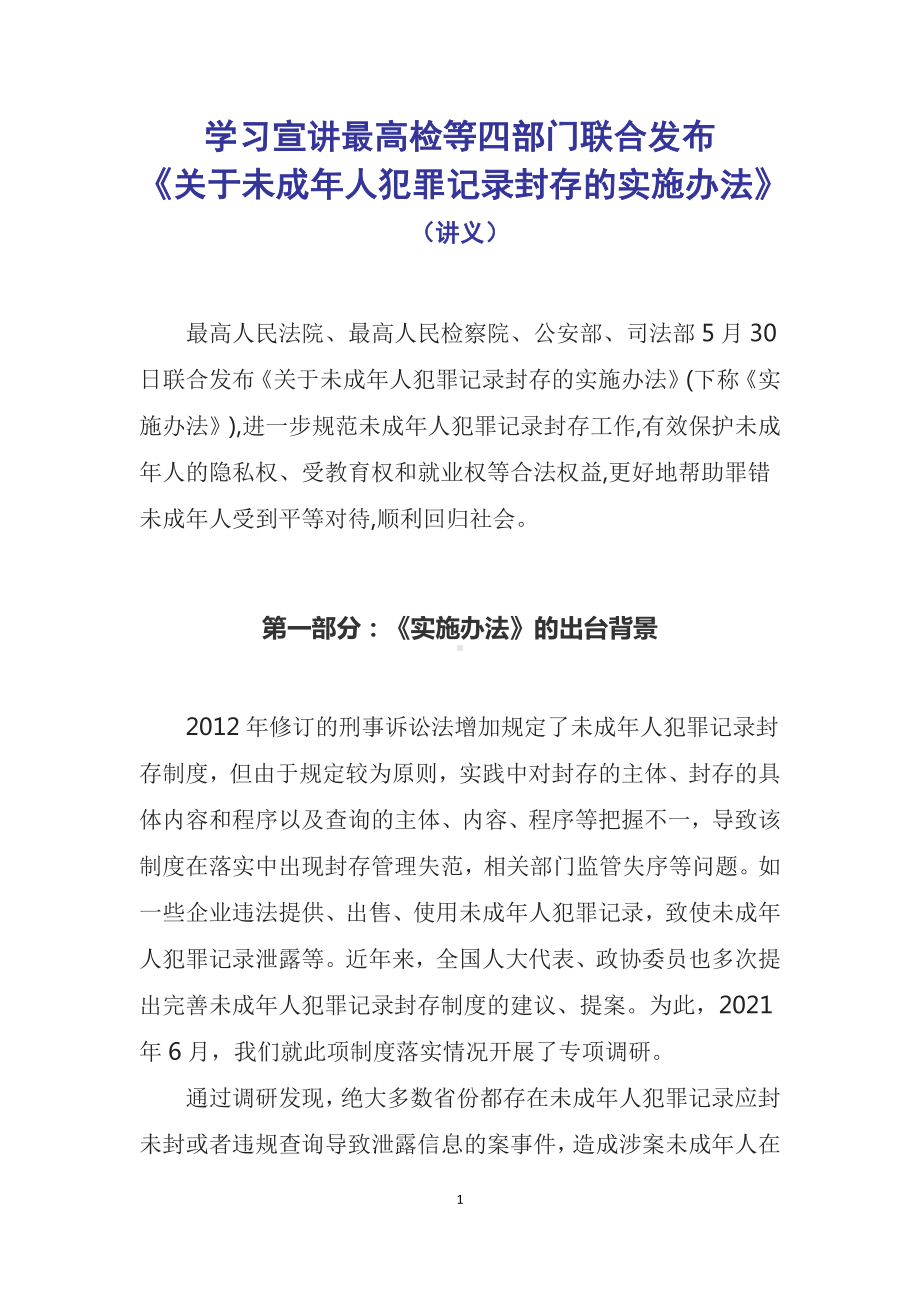 学习宣讲最高检等四部门联合发布
《关于未成年人犯罪记录封存的实施办法》
（讲义）

最高人民法院、最高人民检察院、公安部、司法部 5 月 30 日联合发布《关于未成年人犯罪记录封存的实施办法》(下称《实施办法》),进一步规范未成年人犯罪记录封存工作,有效保护未成年人的隐私权、受教育权和就业权等合法权益,更好地帮助罪错未成年人受到平等对待,顺利回归社会。

第一部分：《实施办法》的出台背景

2012 年修订的刑事诉讼法增加规定了未成年人犯罪记录封存制度，但由于规定较为原则，实践中对封存的主体、封存的具体内容和程序以及查询的主体、内容、程序等把握不一，导致该制度在落实中出现封存管理失范，相关部门监管失序等问题。如一些企业违法提供、出售、使用未成年人犯罪记录，致使未成年人犯罪记录泄露等。近年来，全国人大代表、政协委员也多次提出完善未成年人犯罪记录封存制度的建议、提案。为此，2021 年 6 月，我们就此项制度落实情况开展了专项调研。

通过调研发现，绝大多数省份都存在未成年人犯罪记录应封未封或者违规查询导致泄露信息的案事件，造成涉案未成年人在

1